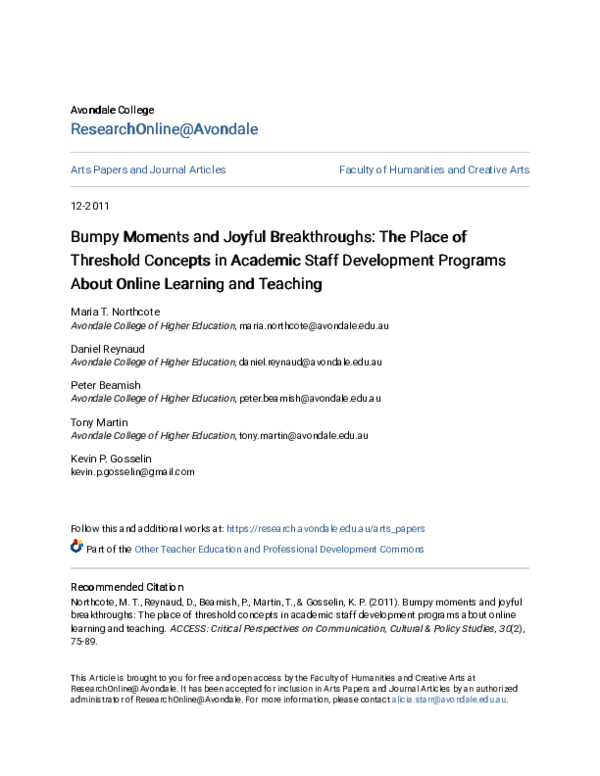 Avondale College
ResearchOnline@Avondale

Arts Papers and Journal Articles

Faculty of Humanities and Creative Arts

12-2011

Bumpy Moments and Joyful Breakthroughs: The Place of Threshold Concepts in Academic Staff Development Programs About Online Learning and Teaching

Maria T. Northcote
Avondale College of Higher Education, maria.northcote@avondale.edu.au

Daniel Reynaud
Avondale College of Higher Education, daniel.reynaud@avondale.edu.au

Peter Beamish
Avondale College of Higher Education, peter.beamish@avondale.edu.au

Tony Martin
Avondale College of Higher Education, tony.martin@avondale.edu.au

Kevin P. Gosselin
kevin.p.gosselin@gmail.com

Follow this and additional works at: https://research.avondale.edu.au/arts_papers

Part of the Other Teacher Education and Professional Development Commons

Recommended Citation
Northcote, M. T., Reynaud, D., Beamish, P., Martin, T., & Gosselin, K. P. (2011). Bumpy moments and joyful breakthroughs: The place of threshold concepts in academic staff development programs about online learning and teaching. ACCESS: Critical Perspectives on Communication, Cultural & Policy Studies, 30(2), 75-89.

This Article is brought to you for free and open access by the Faculty of Humanities and Creative Arts at ResearchOnline@Avondale. It has been accepted for inclusion in Arts Papers and Journal Articles by an authorized administrator of ResearchOnline@Avondale. For more information, please contact alicia.starr@avondale.edu.au.